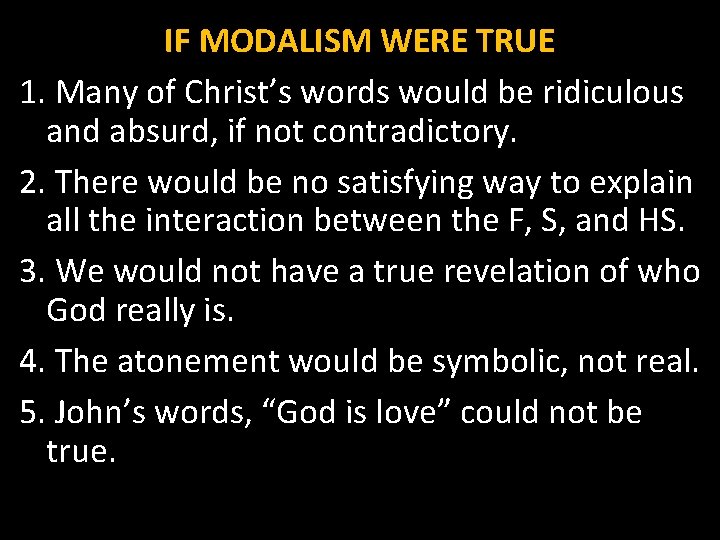 IF MODALISM WERE TRUE

1. Many of Christ’s words would be ridiculous and absurd, if not contradictory.

2. There would be no satisfying way to explain all the interaction between the F, S, and HS.

3. We would not have a true revelation of who God really is.

4. The atonement would be symbolic, not real.

5. John’s words, “God is love” could not be true.